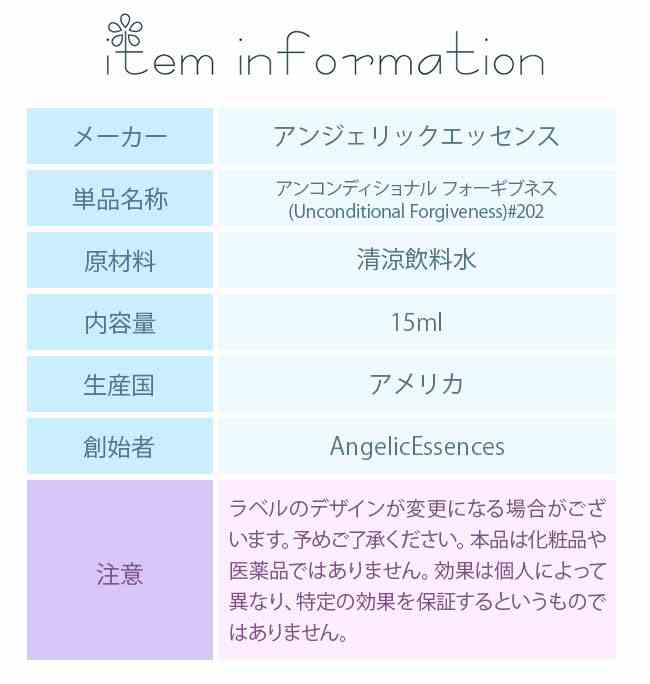 item information

| メーカー | アンジェリックエッセンス |
|---|---|
| 単品名称 | アンコンディショナル フォーギブネス (Unconditional Forgiveness)#202 |
| 原材料 | 清涼飲料水 |
| 内容量 | 15ml |
| 生産国 | アメリカ |
| 創始者 | AngelicEssences |
| 注意 | ラベルのデザインが変更になる場合がございます。予めご了承ください。本品は化粧品や医薬品ではありません。効果は個人によって異なり、特定の効果を保証するというものではありません。 |